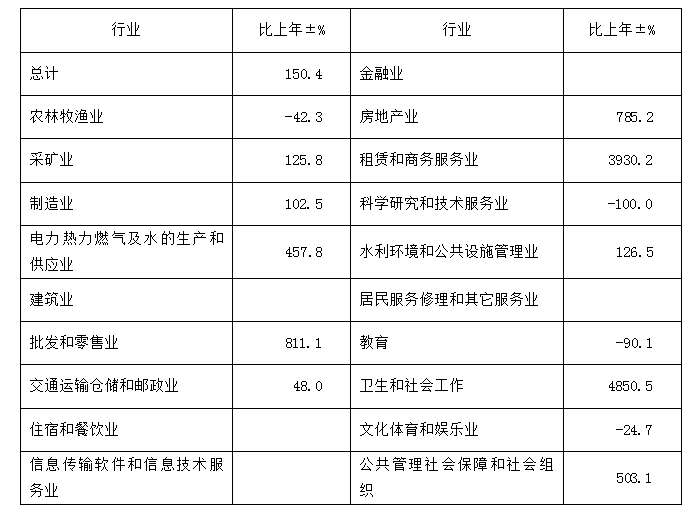 | 行业 | 比上年±% | 行业 | 比上年±% |
|---|---|---|---|
| 总计 | 150.4 | 金融业 | |
| 农林牧渔业 | -42.3 | 房地产业 | 785.2 |
| 采矿业 | 125.8 | 租赁和商务服务业 | 3930.2 |
| 制造业 | 102.5 | 科学研究和技术服务业 | -100.0 |
| 电力热力燃气及水的生产和供应业 | 457.8 | 水利环境和公共设施管理业 | 126.5 |
| 建筑业 | | 居民服务修理和其它服务业 | |
| 批发和零售业 | 811.1 | 教育 | -90.1 |
| 交通运输仓储和邮政业 | 48.0 | 卫生和社会工作 | 4850.5 |
| 住宿和餐饮业 | | 文化体育和娱乐业 | -24.7 |
| 信息传输软件和信息技术服务业 | | 公共管理社会保障和社会组织 | 503.1 |